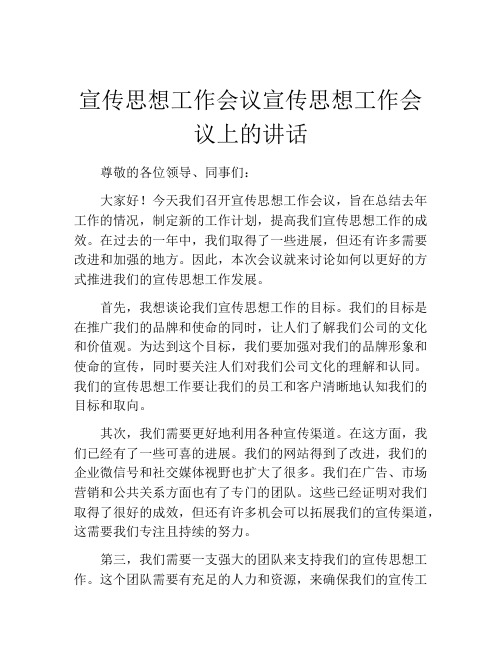 宣传思想工作会议宣传思想工作会议上的讲话

尊敬的各位领导、同事们:

大家好！今天我们召开宣传思想工作会议，旨在总结去年工作的情况，制定新的工作计划，提高我们宣传思想工作的成效。在过去的一年中，我们取得了一些进展，但还有许多需要改进和加强的地方。因此，本次会议就来讨论如何以更好的方式推进我们的宣传思想工作发展。

首先，我想谈论我们宣传思想工作的目标。我们的目标是在推广我们的品牌和使命的同时，让人们了解我们公司的文化和价值观。为达到这个目标，我们要加强对我们的品牌形象和使命的宣传，同时要关注人们对我们公司文化的理解和认同。我们的宣传思想工作要让我们的员工和客户清晰地认知我们的目标和取向。

其次，我们需要更好地利用各种宣传渠道。在这方面，我们已经有了一些可喜的进展。我们的网站得到了改进，我们的企业微信号和社交媒体视野也扩大了很多。我们在广告、市场营销和公共关系方面也有了专门的团队。这些已经证明对我们取得了很好的成效，但还有许多机会可以拓展我们的宣传渠道，这需要我们专注且持续的努力。

第三，我们需要一支强大的团队来支持我们的宣传思想工作。这个团队需要有充足的人力和资源，来确保我们的宣传工